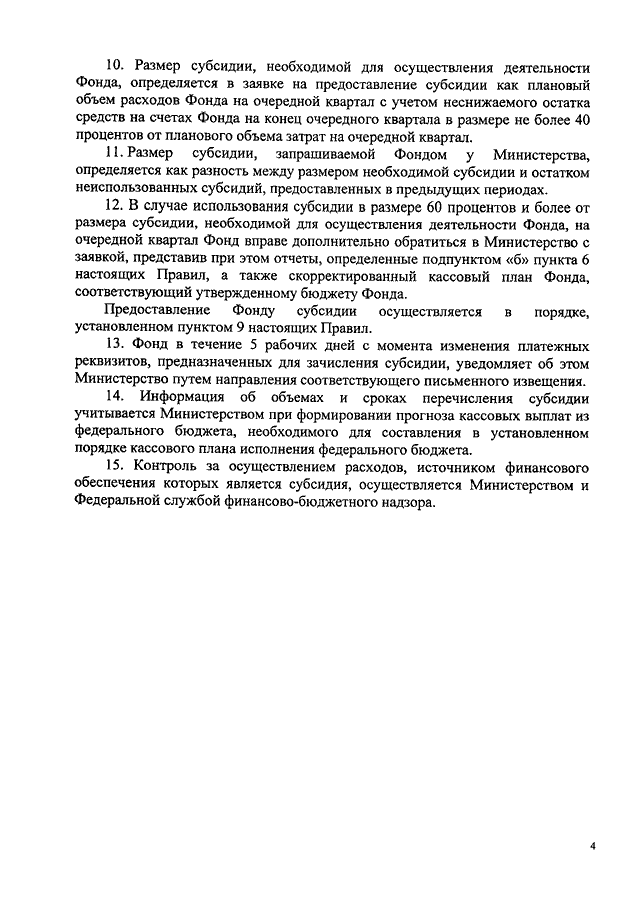 10. Размер субсидии, необходимой для осуществления деятельности Фонда, определяется в заявке на предоставление субсидии как плановый объем расходов Фонда на очередной квартал с учетом неснижаемого остатка средств на счетах Фонда на конец очередного квартала в размере не более 40 процентов от планового объема затрат на очередной квартал.

11. Размер субсидии, запрашиваемой Фондом у Министерства, определяется как разность между размером необходимой субсидии и остатком неиспользованных субсидий, предоставленных в предыдущих периодах.

12. В случае использования субсидии в размере 60 процентов и более от размера субсидии, необходимой для осуществления деятельности Фонда, на очередной квартал Фонд вправе дополнительно обратиться в Министерство с заявкой, представив при этом отчеты, определенные подпунктом «б» пункта 6 настоящих Правил, а также скорректированный кассовый план Фонда, соответствующий утвержденному бюджету Фонда.

Предоставление Фонду субсидии осуществляется в порядке, установленном пунктом 9 настоящих Правил.

13. Фонд в течение 5 рабочих дней с момента изменения платежных реквизитов, предназначенных для зачисления субсидии, уведомляет об этом Министерство путем направления соответствующего письменного извещения.

14. Информация об объемах и сроках перечисления субсидии учитывается Министерством при формировании прогноза кассовых выплат из федерального бюджета, необходимого для составления в установленном порядке кассового плана исполнения федерального бюджета.

15. Контроль за осуществлением расходов, источником финансового обеспечения которых является субсидия, осуществляется Министерством и Федеральной службой финансово-бюджетного надзора.

4